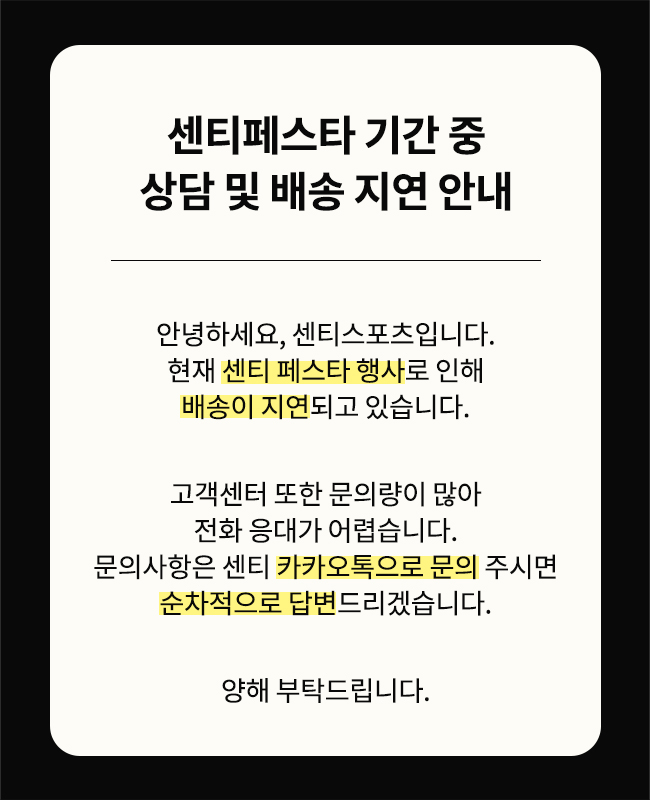 센티페스타 기간 중
상담 및 배송 지연 안내

안녕하세요, 센티스포츠입니다.
현재 센티 페스타 행사로 인해
배송이 지연되고 있습니다.

고객센터 또한 문의량이 많아
전화 응대가 어렵습니다.
문의사항은 센티 카카오톡으로 문의 주시면
순차적으로 답변드리겠습니다.

양해 부탁드립니다.